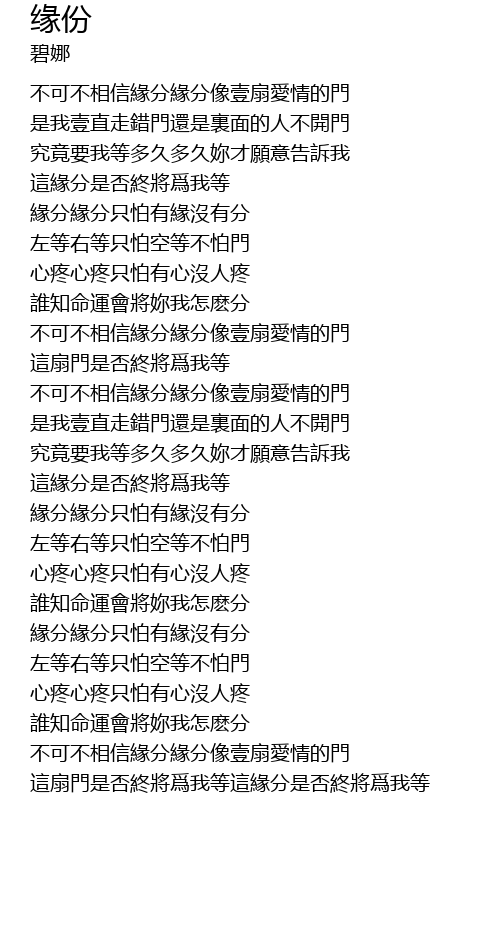 缘份
碧娜

不可不相信緣分緣分像壹扇愛情的門
是我壹直走錯門還是裏面的人不開門
究竟要我等多久多久妳才願意告訴我
這緣分是否終將爲我等
緣分緣分只怕有緣沒有分
左等右等只怕空等不怕門
心疼心疼只怕有心沒人疼
誰知命運會將妳我怎麽分
不可不相信緣分緣分像壹扇愛情的門
這扇門是否終將爲我等
不可不相信緣分緣分像壹扇愛情的門
是我壹直走錯門還是裏面的人不開門
究竟要我等多久多久妳才願意告訴我
這緣分是否終將爲我等
緣分緣分只怕有緣沒有分
左等右等只怕空等不怕門
心疼心疼只怕有心沒人疼
誰知命運會將妳我怎麽分
緣分緣分只怕有緣沒有分
左等右等只怕空等不怕門
心疼心疼只怕有心沒人疼
誰知命運會將妳我怎麽分
不可不相信緣分緣分像壹扇愛情的門
這扇門是否終將爲我等這緣分是否終將爲我等